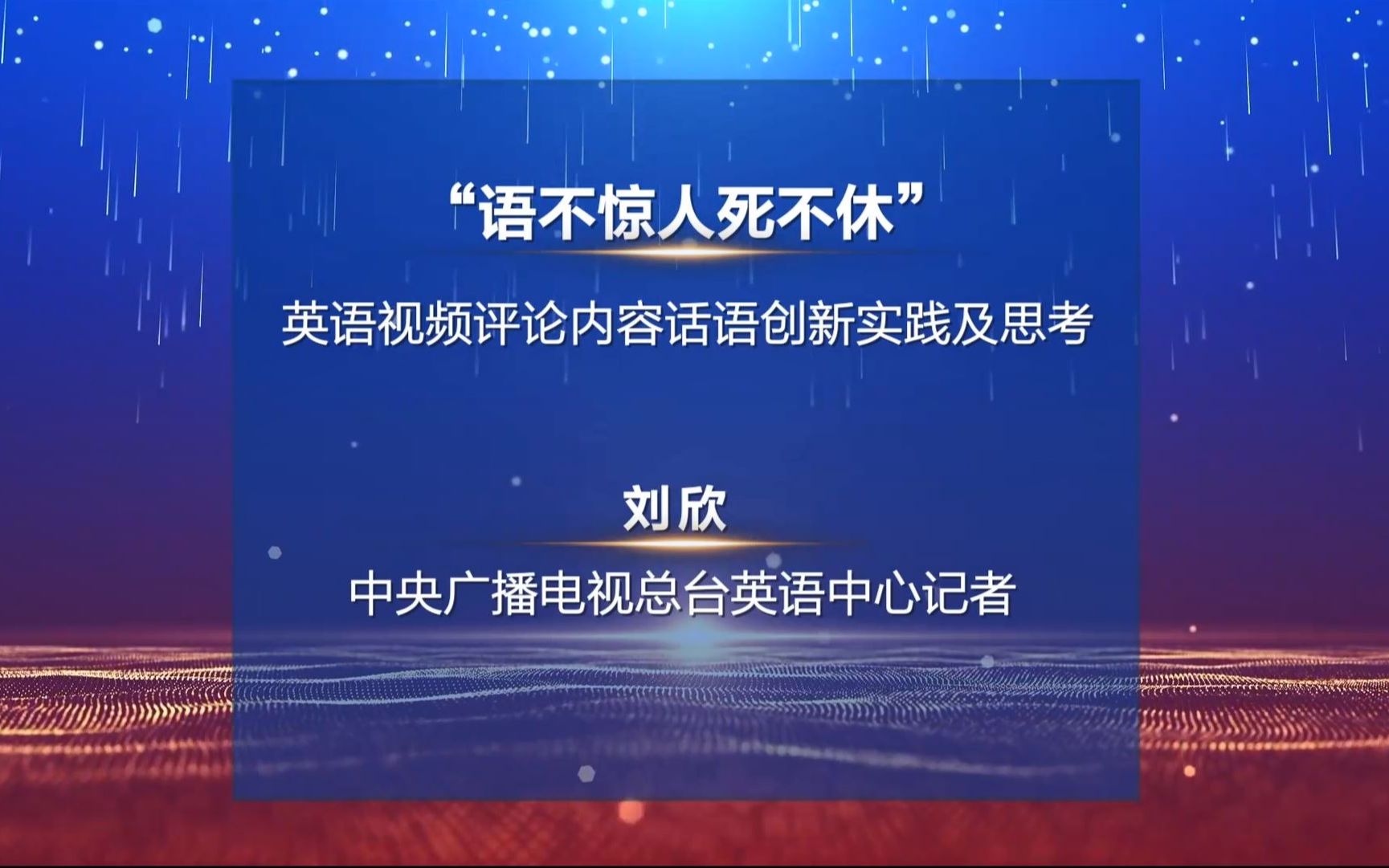 “语不惊人死不休”

英语视频评论内容话语创新实践及思考

刘欣

中央广播电视总台英语中心记者